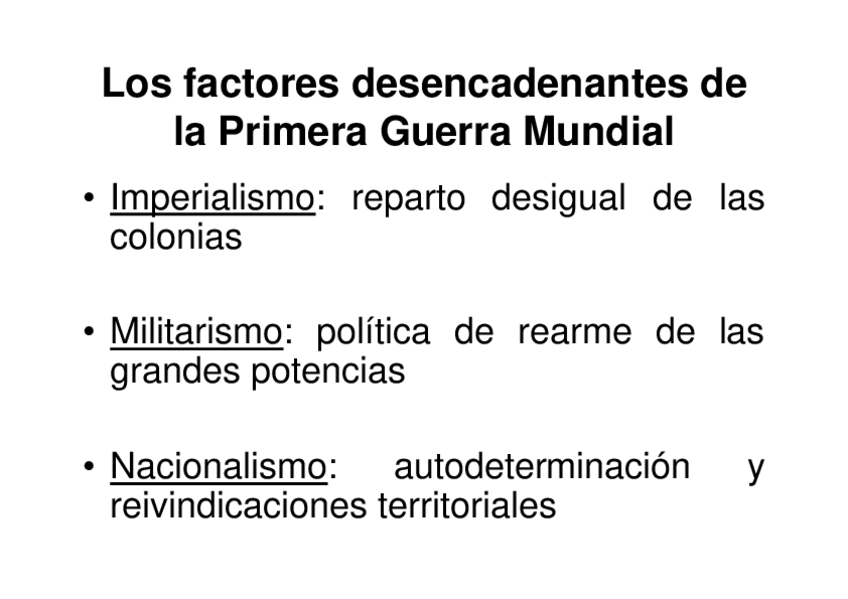 Los factores desencadenantes de la Primera Guerra Mundial

• Imperialismo: reparto desigual de las colonias

• Militarismo: política de rearme de las grandes potencias

• Nacionalismo: autodeterminación y reivindicaciones territoriales